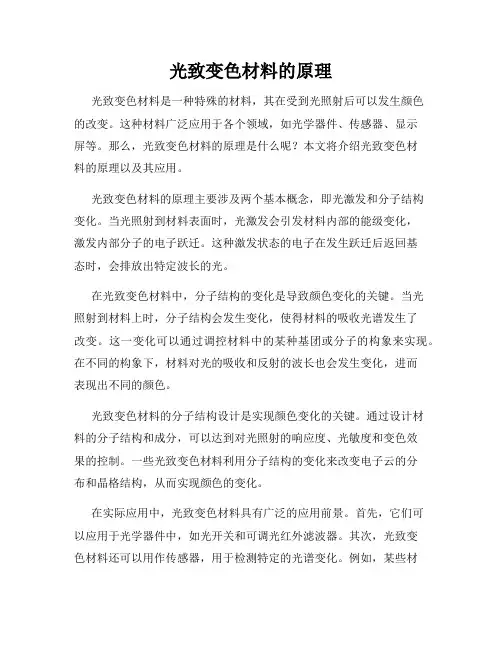 光致变色材料的原理

光致变色材料是一种特殊的材料，其在受到光照射后可以发生颜色的改变。这种材料广泛应用于各个领域，如光学器件、传感器、显示屏等。那么，光致变色材料的原理是什么呢？本文将介绍光致变色材料的原理以及其应用。

光致变色材料的原理主要涉及两个基本概念，即光激发和分子结构变化。当光照射到材料表面时，光激发会引发材料内部的能级变化，激发内部分子的电子跃迁。这种激发状态的电子在发生跃迁后返回基态时，会排放出特定波长的光。

在光致变色材料中，分子结构的变化是导致颜色变化的关键。当光照射到材料上时，分子结构会发生变化，使得材料的吸收光谱发生了改变。这一变化可以通过调控材料中的某种基团或分子的构象来实现。在不同的构象下，材料对光的吸收和反射的波长也会发生变化，进而表现出不同的颜色。

光致变色材料的分子结构设计是实现颜色变化的关键。通过设计材料的分子结构和成分，可以达到对光照射的响应度、光敏度和变色效果的控制。一些光致变色材料利用分子结构的变化来改变电子云的分布和晶格结构，从而实现颜色的变化。

在实际应用中，光致变色材料具有广泛的应用前景。首先，它们可以应用于光学器件中，如光开关和可调光红外滤波器。其次，光致变色材料还可以用作传感器，用于检测特定的光谱变化。例如，某些材